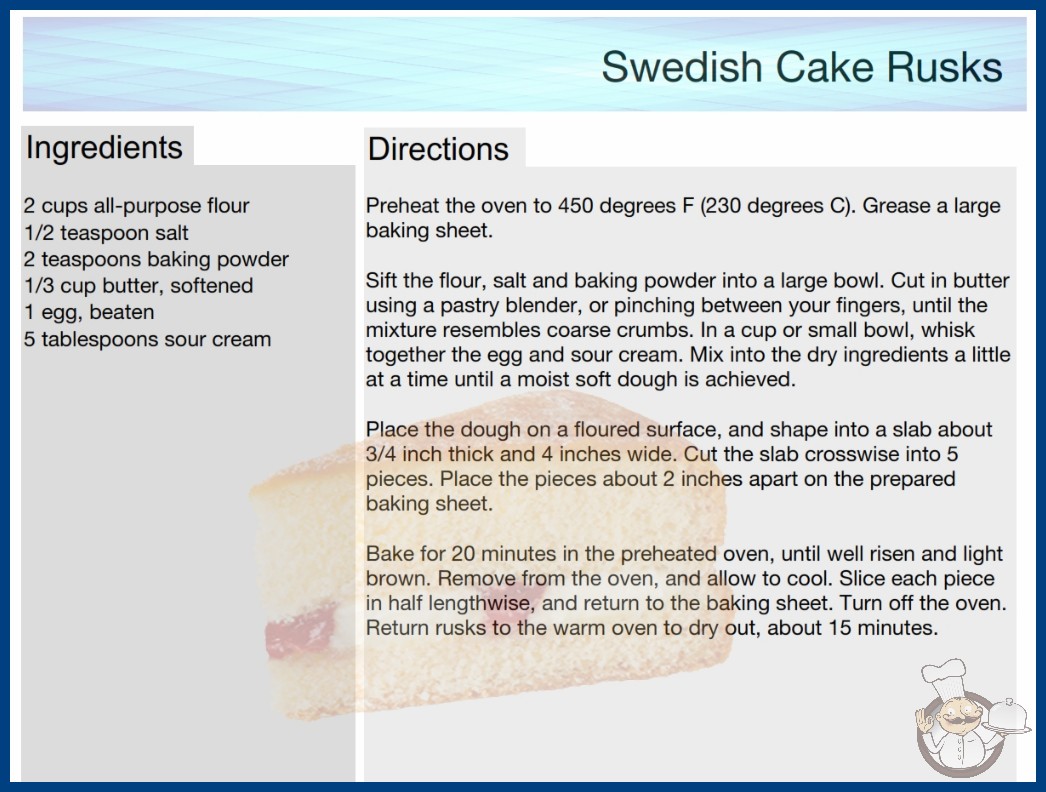 Swedish Cake Rusks

Ingredients

2 cups all-purpose flour
1/2 teaspoon salt
2 teaspoons baking powder
1/3 cup butter, softened
1 egg, beaten
5 tablespoons sour cream

Directions

Preheat the oven to 450 degrees F (230 degrees C). Grease a large baking sheet.

Sift the flour, salt and baking powder into a large bowl. Cut in butter using a pastry blender, or pinching between your fingers, until the mixture resembles coarse crumbs. In a cup or small bowl, whisk together the egg and sour cream. Mix into the dry ingredients a little at a time until a moist soft dough is achieved.

Place the dough on a floured surface, and shape into a slab about 3/4 inch thick and 4 inches wide. Cut the slab crosswise into 5 pieces. Place the pieces about 2 inches apart on the prepared baking sheet.

Bake for 20 minutes in the preheated oven, until well risen and light brown. Remove from the oven, and allow to cool. Slice each piece in half lengthwise, and return to the baking sheet. Turn off the oven. Return rusks to the warm oven to dry out, about 15 minutes.